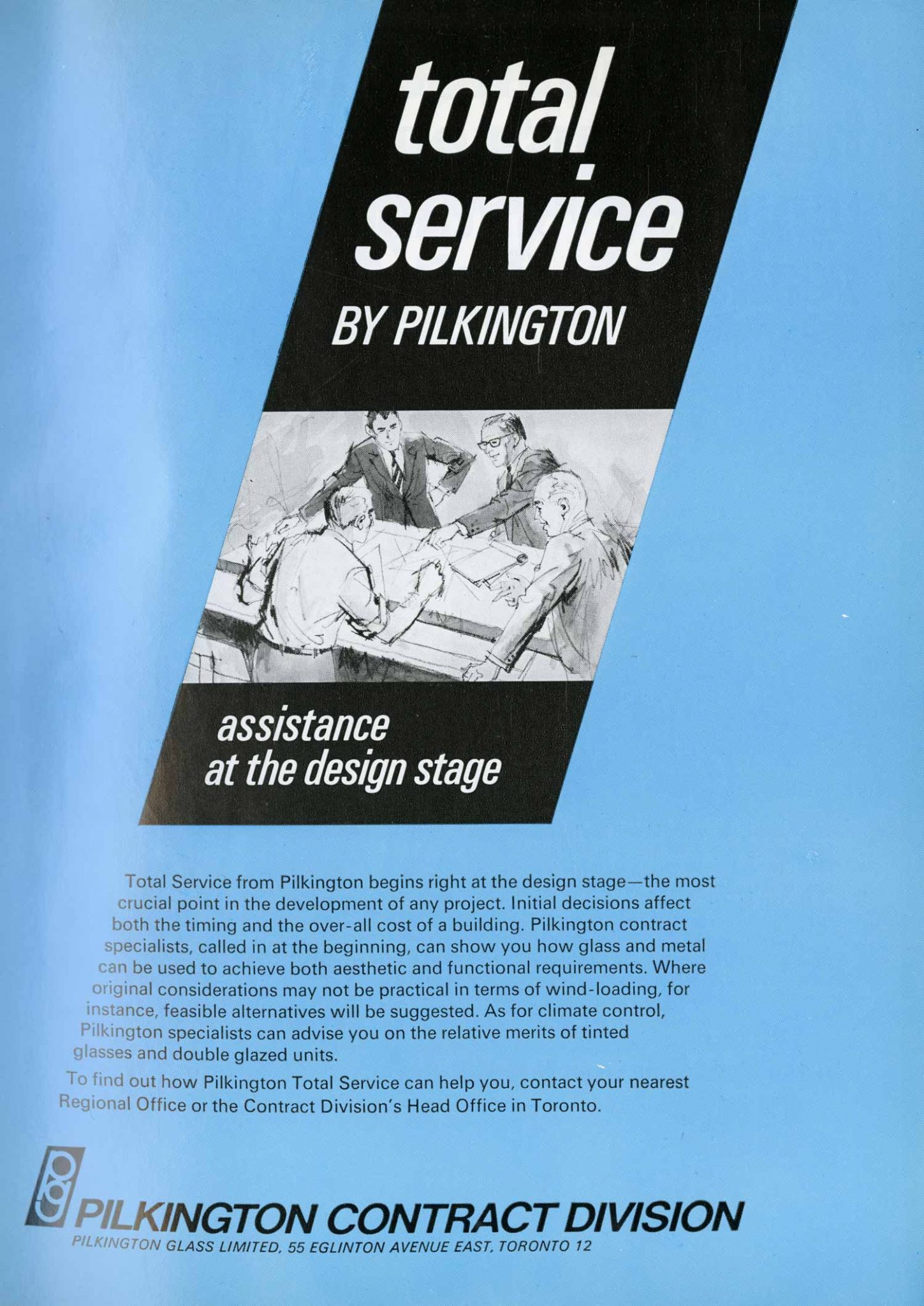 total service
BY PILKINGTON

assistance at the design stage

Total Service from Pilkington begins right at the design stage—the most crucial point in the development of any project. Initial decisions affect both the timing and the over-all cost of a building. Pilkington contract specialists, called in at the beginning, can show you how glass and metal can be used to achieve both aesthetic and functional requirements. Where original considerations may not be practical in terms of wind-loading, for instance, feasible alternatives will be suggested. As for climate control, Pilkington specialists can advise you on the relative merits of tinted glasses and double glazed units.

To find out how Pilkington Total Service can help you, contact your nearest Regional Office or the Contract Division's Head Office in Toronto.

PILKINGTON CONTRACT DIVISION
PILKINGTON GLASS LIMITED, 55 EGLINTON AVENUE EAST, TORONTO 12